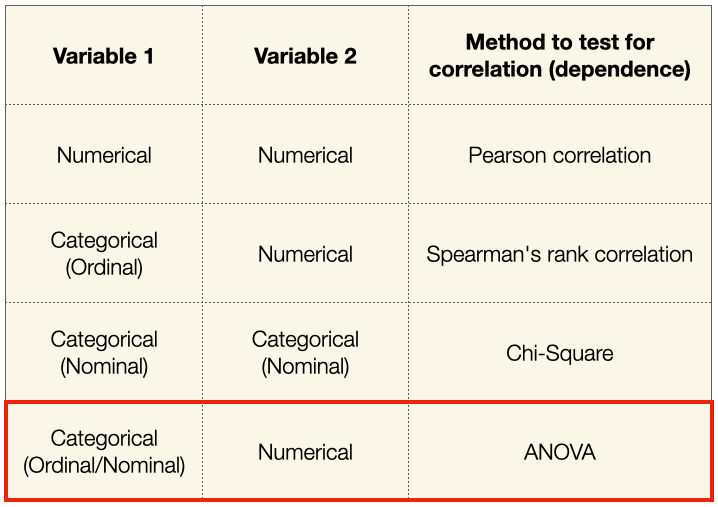 | Variable 1 | Variable 2 | Method to test for correlation (dependence) |
|---|---|---|
| Numerical | Numerical | Pearson correlation |
| Categorical (Ordinal) | Numerical | Spearman's rank correlation |
| Categorical (Nominal) | Categorical (Nominal) | Chi-Square |
| Categorical (Ordinal/Nominal) | Numerical | ANOVA |